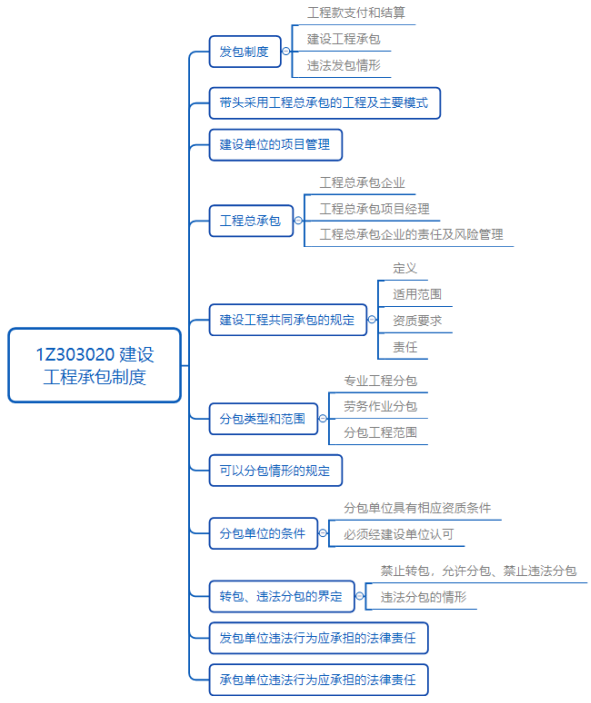 1Z303020 建设工程承包制度

发包制度
工程款支付和结算
建设工程承包
违法发包情形

带头采用工程总承包的工程及主要模式

建设单位的项目管理

工程总承包
工程总承包企业
工程总承包项目经理
工程总承包企业的责任及风险管理

建设工程共同承包的规定
定义
适用范围
资质要求
责任

分包类型和范围
专业工程分包
劳务作业分包
分包工程范围

可以分包情形的规定

分包单位的条件
分包单位具有相应资质条件
必须经建设单位认可

转包、违法分包的界定
禁止转包，允许分包、禁止违法分包
违法分包的情形

发包单位违法行为应承担的法律责任

承包单位违法行为应承担的法律责任